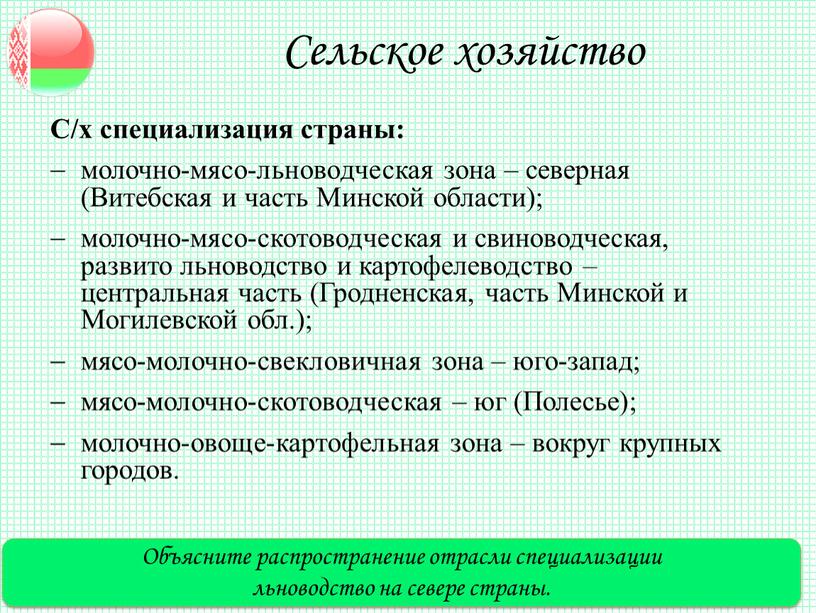 Сельское хозяйство

С/х специализация страны:

– молочно-мясо-льноводческая зона – северная (Витебская и часть Минской области);

– молочно-мясо-скотоводческая и свиноводческая, развито льноводство и картофелеводство – центральная часть (Гродненская, часть Минской и Могилевской обл.);

– мясо-молочно-свекловичная зона – юго-запад;

– мясо-молочно-скотоводческая – юг (Полесье);

– молочно-овоще-картофельная зона – вокруг крупных городов.

Объясните распространение отрасли специализации льноводство на севере страны.